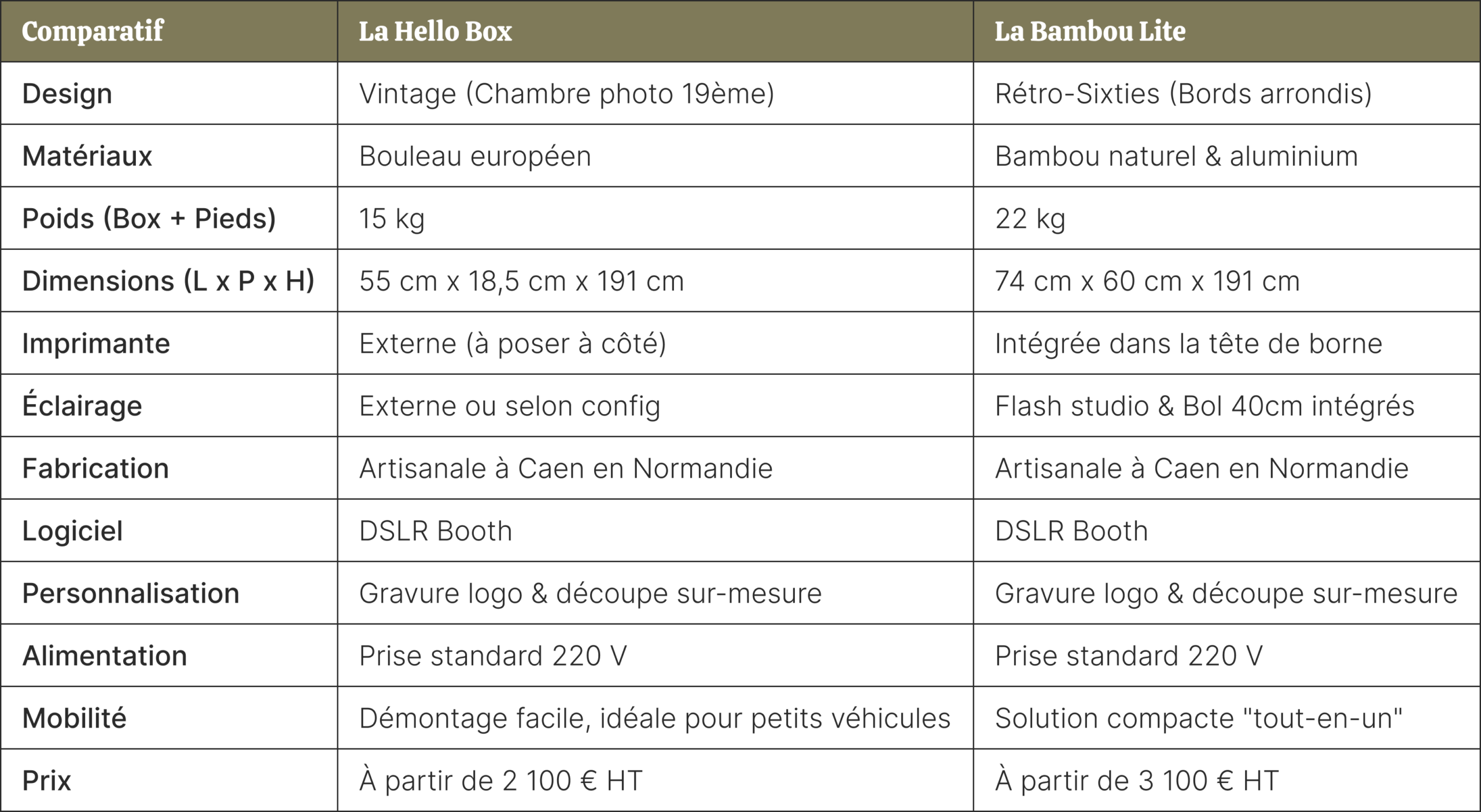 | Comparatif | La Hello Box | La Bambou Lite |
|---|---|---|
| Design | Vintage (Chambre photo 19ème) | Rétro-Sixties (Bords arrondis) |
| Matériaux | Bouleau européen | Bambou naturel & aluminium |
| Poids (Box + Pieds) | 15 kg | 22 kg |
| Dimensions (L x P x H) | 55 cm x 18,5 cm x 191 cm | 74 cm x 60 cm x 191 cm |
| Imprimante | Externe (à poser à côté) | Intégrée dans la tête de borne |
| Éclairage | Externe ou selon config | Flash studio & Bol 40cm intégrés |
| Fabrication | Artisanale à Caen en Normandie | Artisanale à Caen en Normandie |
| Logiciel | DSLR Booth | DSLR Booth |
| Personnalisation | Gravure logo & découpe sur-mesure | Gravure logo & découpe sur-mesure |
| Alimentation | Prise standard 220 V | Prise standard 220 V |
| Mobilité | Démontage facile, idéale pour petits véhicules | Solution compacte "tout-en-un" |
| Prix | À partir de 2 100 € HT | À partir de 3 100 € HT |